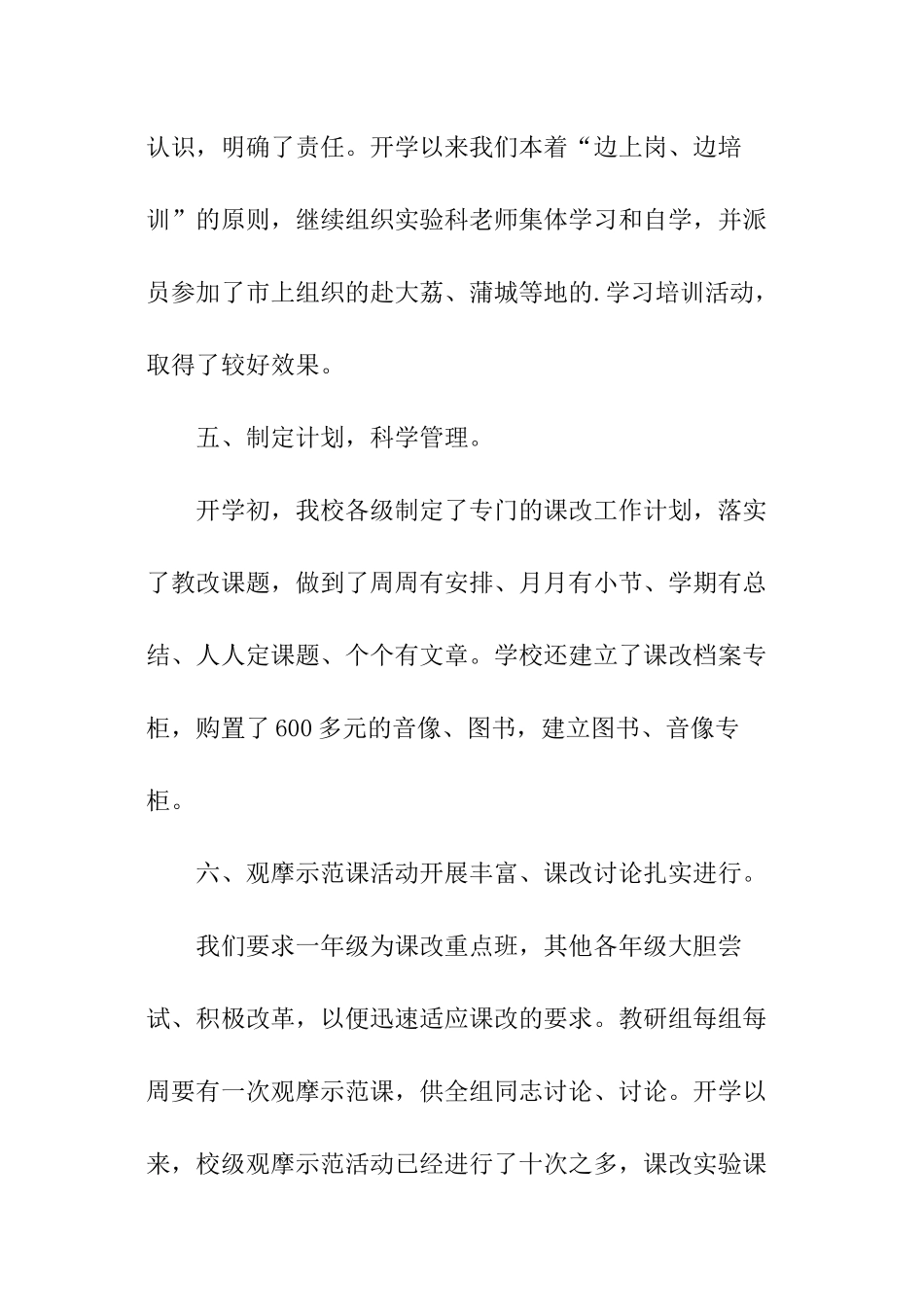 认识，明确了责任。开学以来我们本着“边上岗、边培训”的原则，继续组织实验科老师集体学习和自学，并派员参加了市上组织的赴大荔、蒲城等地的.学习培训活动，取得了较好效果。

五、制定计划，科学管理。

开学初，我校各级制定了专门的课改工作计划，落实了教改课题，做到了周周有安排、月月有小节、学期有总结、人人定课题、个个有文章。学校还建立了课改档案专柜，购置了600多元的音像、图书，建立图书、音像专柜。

六、观摩示范课活动开展丰富、课改讨论扎实进行。

我们要求一年级为课改重点班，其他各年级大胆尝试、积极改革，以便迅速适应课改的要求。教研组每组每周要有一次观摩示范课，供全组同志讨论、讨论。开学以来，校级观摩示范活动已经进行了十次之多，课改实验课